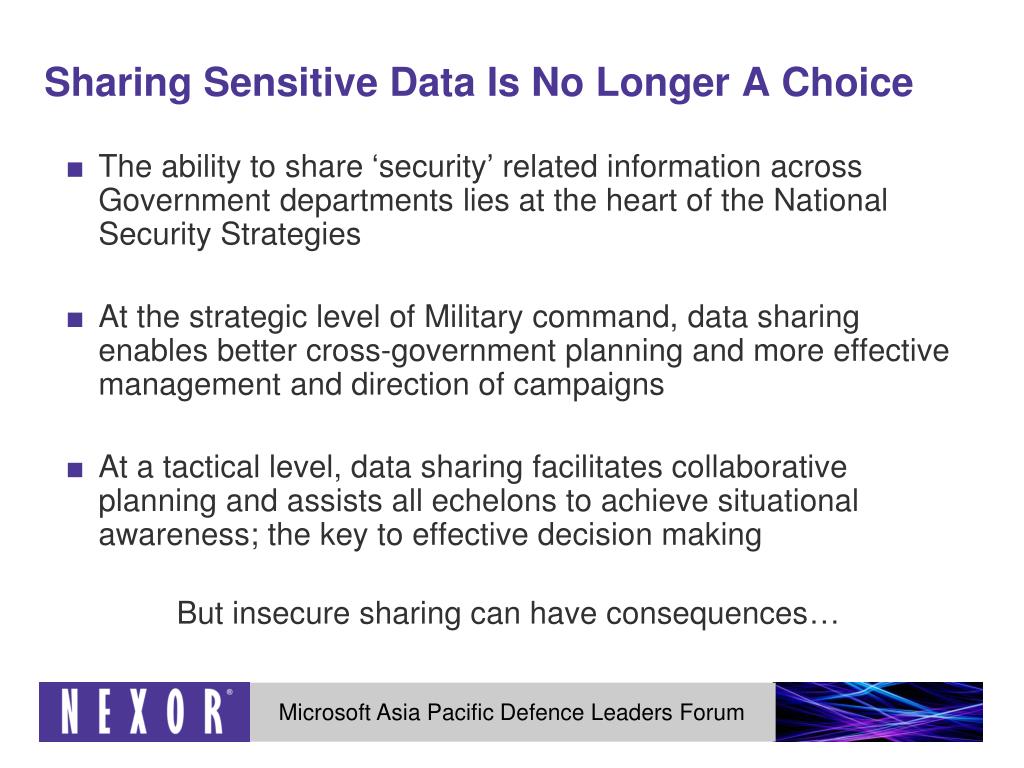 Sharing Sensitive Data Is No Longer A Choice

■ The ability to share ‘security’ related information across Government departments lies at the heart of the National Security Strategies

■ At the strategic level of Military command, data sharing enables better cross-government planning and more effective management and direction of campaigns

■ At a tactical level, data sharing facilitates collaborative planning and assists all echelons to achieve situational awareness; the key to effective decision making

But insecure sharing can have consequences…

NEXOR®

Microsoft Asia Pacific Defence Leaders Forum